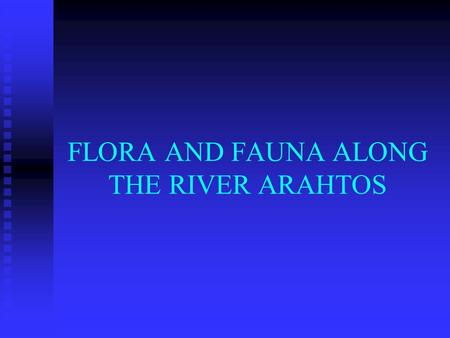 FLORA AND FAUNA ALONG THE RIVER ARAHTOS